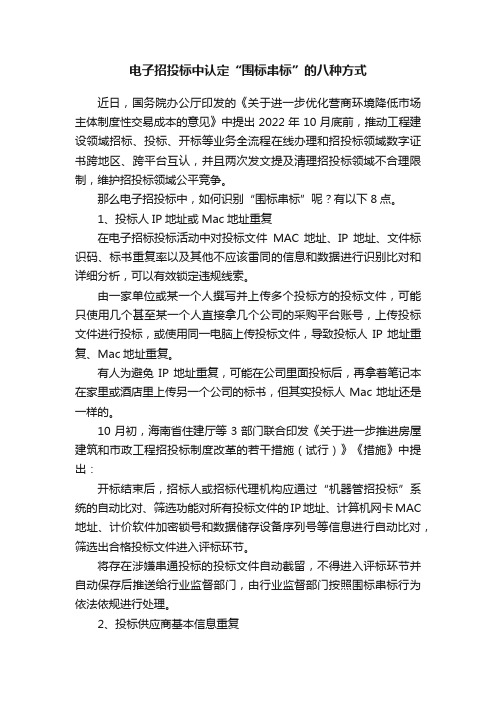 电子招投标中认定“围标串标”的八种方式

近日，国务院办公厅印发的《关于进一步优化营商环境降低市场主体制度性交易成本的意见》中提出 2022 年 10 月底前，推动工程建设领域招标、投标、开标等业务全流程在线办理和招投标领域数字证书跨地区、跨平台互认，并且两次发文提及清理招投标领域不合理限制，维护招投标领域公平竞争。

那么电子招投标中，如何识别“围标串标”呢？有以下 8 点。

1、投标人 IP 地址或 Mac 地址重复

在电子招标投标活动中对投标文件 MAC 地址、IP 地址、文件标识码、标书重复率以及其他不应该雷同的信息和数据进行识别比对和详细分析，可以有效锁定违规线索。

由一家单位或某一个人撰写并上传多个投标方的投标文件，可能只使用几个甚至某一个人直接拿几个公司的采购平台账号，上传投标文件进行投标，或使用同一电脑上传投标文件，导致投标人 IP 地址重复、Mac 地址重复。

有人为避免 IP 地址重复，可能在公司里面投标后，再拿着笔记本在家里或酒店里上传另一个公司的标书，但其实投标人 Mac 地址还是一样的。

10 月初，海南省住建厅等 3 部门联合印发《关于进一步推进房屋建筑和市政工程招投标制度改革的若干措施（试行）》《措施》中提出：

开标结束后，招标人或招标代理机构应通过“机器管招投标”系统的自动比对、筛选功能对所有投标文件的IP地址、计算机网卡MAC地址、计价软件加密锁号和数据储存设备序列号等信息进行自动比对，筛选出合格投标文件进入评标环节。

将存在涉嫌串通投标的投标文件自动截留，不得进入评标环节并自动保存后推送给行业监督部门，由行业监督部门按照围标串标行为依法依规进行处理。

2、投标供应商基本信息重复